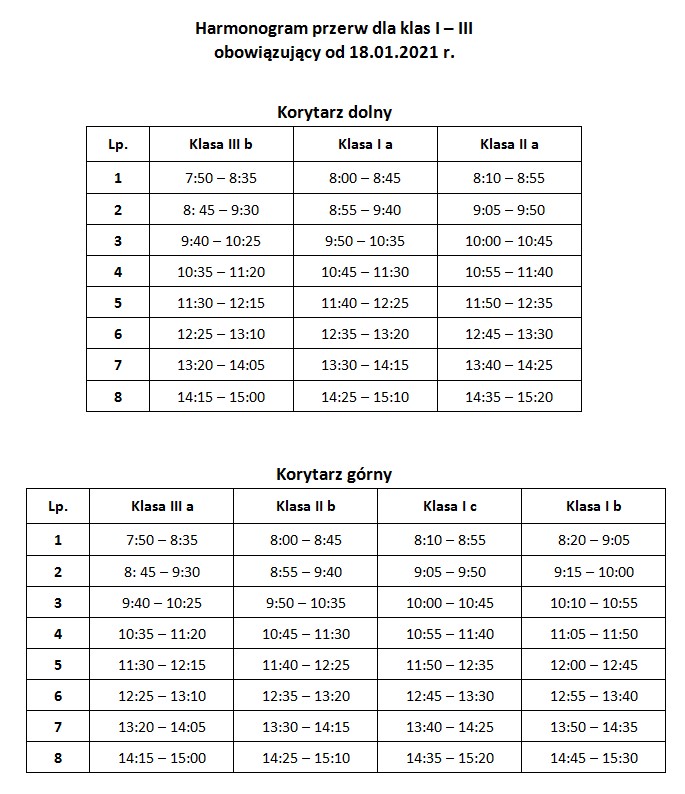 Harmonogram przerw dla klas I – III
obowiązujący od 18.01.2021 r.

Korytarz dolny

| Lp. | Klasa III b | Klasa I a | Klasa II a |
|---|---|---|---|
| 1 | 7:50 – 8:35 | 8:00 – 8:45 | 8:10 – 8:55 |
| 2 | 8: 45 – 9:30 | 8:55 – 9:40 | 9:05 – 9:50 |
| 3 | 9:40 – 10:25 | 9:50 – 10:35 | 10:00 – 10:45 |
| 4 | 10:35 – 11:20 | 10:45 – 11:30 | 10:55 – 11:40 |
| 5 | 11:30 – 12:15 | 11:40 – 12:25 | 11:50 – 12:35 |
| 6 | 12:25 – 13:10 | 12:35 – 13:20 | 12:45 – 13:30 |
| 7 | 13:20 – 14:05 | 13:30 – 14:15 | 13:40 – 14:25 |
| 8 | 14:15 – 15:00 | 14:25 – 15:10 | 14:35 – 15:20 |

Korytarz górny

| Lp. | Klasa III a | Klasa II b | Klasa I c | Klasa I b |
|---|---|---|---|---|
| 1 | 7:50 – 8:35 | 8:00 – 8:45 | 8:10 – 8:55 | 8:20 – 9:05 |
| 2 | 8: 45 – 9:30 | 8:55 – 9:40 | 9:05 – 9:50 | 9:15 – 10:00 |
| 3 | 9:40 – 10:25 | 9:50 – 10:35 | 10:00 – 10:45 | 10:10 – 10:55 |
| 4 | 10:35 – 11:20 | 10:45 – 11:30 | 10:55 – 11:40 | 11:05 – 11:50 |
| 5 | 11:30 – 12:15 | 11:40 – 12:25 | 11:50 – 12:35 | 12:00 – 12:45 |
| 6 | 12:25 – 13:10 | 12:35 – 13:20 | 12:45 – 13:30 | 12:55 – 13:40 |
| 7 | 13:20 – 14:05 | 13:30 – 14:15 | 13:40 – 14:25 | 13:50 – 14:35 |
| 8 | 14:15 – 15:00 | 14:25 – 15:10 | 14:35 – 15:20 | 14:45 – 15:30 |